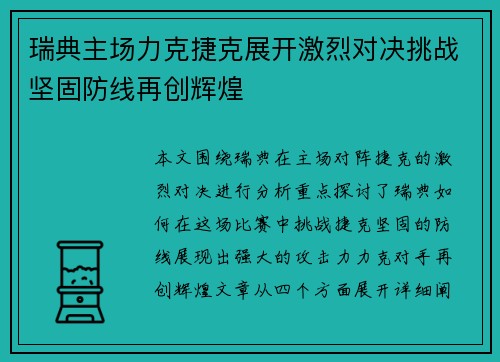 瑞典主场力克捷克展开激烈对决挑战坚固防线再创辉煌

本文围绕瑞典在主场对阵捷克的激烈对决进行分析重点探讨了瑞典如何在这场比赛中挑战捷克坚固的防线展现出强大的攻击力力克对手再创辉煌文章从四个方面展开详细阐